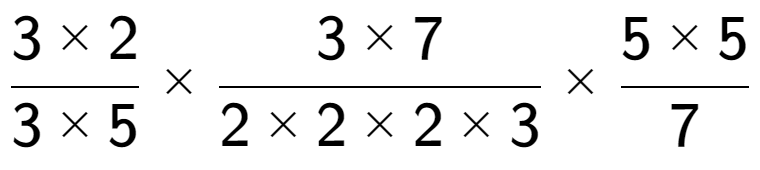 $\frac{3 \times 2}{3 \times 5} \times \frac{3 \times 7}{2 \times 2 \times 2 \times 3} \times \frac{5 \times 5}{7}$